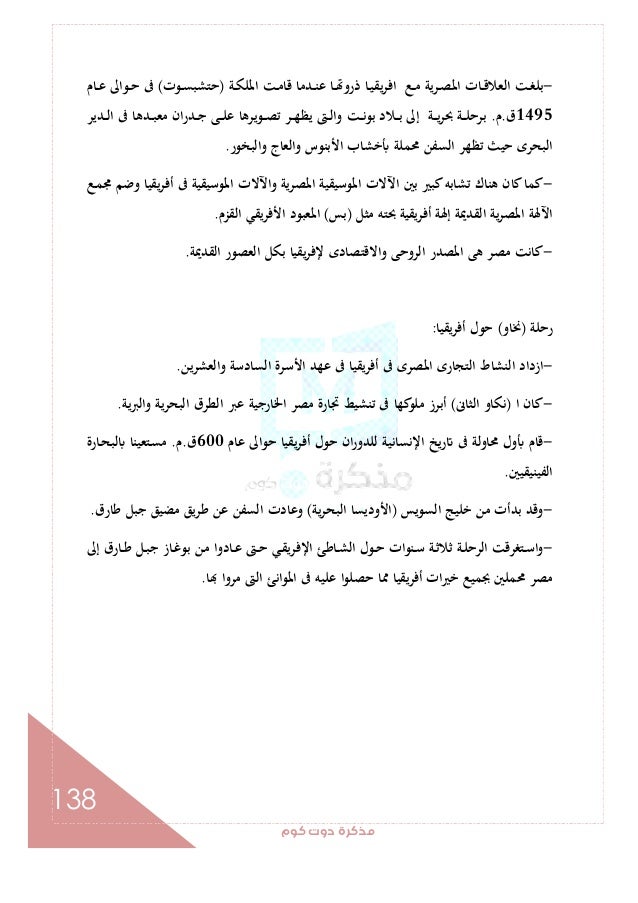 -بلغت العلاقات المصرية مع افريقيا ذروتها عندما قامت الملكة (حتشبسوت) فى حوالى عام 1495ق.م. برحلة بحرية إلى بلاد بونت والتى يظهر تصويرها على جدران معبدها فى الدير البحرى حيث تظهر السفن محملة بأخشاب الأبنوس والعاج والبخور.

-كما كان هناك تشابه كبير بين الآلات الموسيقية المصرية والآلات الموسيقية فى أفريقيا وضم مجمع الآلهة المصرية القديمة إلهة أفريقية بحته مثل (بس) المعبود الأفريقي القزم.

-كانت مصر هى المصدر الروحى والاقتصادى لإفريقيا بكل العصور القديمة.

رحلة (نخاو) حول أفريقيا:

-ازداد النشاط التجارى المصرى فى أفريقيا فى عهد الأسرة السادسة والعشرين.

-كان ا (نكاو الثانى) أبرز ملوكها فى تنشيط تجارة مصر الخارجية عبر الطرق البحرية والبرية.

-قام بأول محاولة فى تاريخ الإنسانية للدوران حول أفريقيا حوالى عام 600ق.م. مستعينا بالبحارة الفينيقيين.

-وقد بدأت من خليج السويس (الأوديسا البحرية) وعادت السفن عن طريق مضيق جبل طارق.

-واستغرقت الرحلة ثلاثة سنوات حول الشاطئ الإفريقي حتى عادوا من بوغاز جبل طارق إلى مصر محملين بجميع خيرات أفريقيا مما حصلوا عليه فى الموانئ التى مروا بها.

مذكرة دوت كوم

138

مذكرة دوت كوم